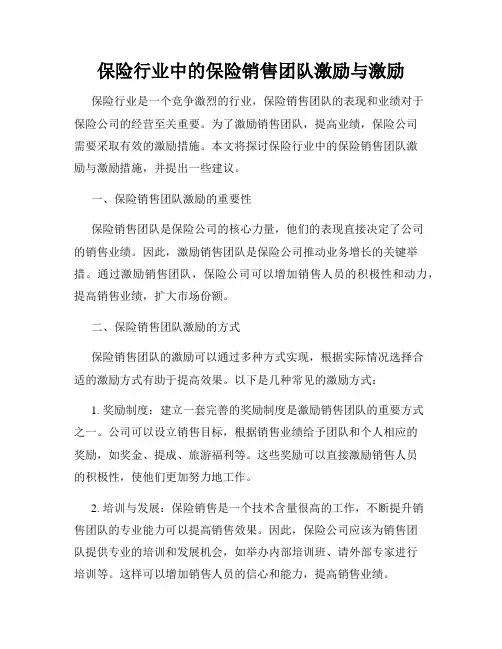 保险行业中的保险销售团队激励与激励

保险行业是一个竞争激烈的行业，保险销售团队的表现和业绩对于保险公司的经营至关重要。为了激励销售团队，提高业绩，保险公司需要采取有效的激励措施。本文将探讨保险行业中的保险销售团队激励与激励措施，并提出一些建议。

一、保险销售团队激励的重要性

保险销售团队是保险公司的核心力量，他们的表现直接决定了公司的销售业绩。因此，激励销售团队是保险公司推动业务增长的关键举措。通过激励销售团队，保险公司可以增加销售人员的积极性和动力，提高销售业绩，扩大市场份额。

二、保险销售团队激励的方式

保险销售团队的激励可以通过多种方式实现，根据实际情况选择合适的激励方式有助于提高效果。以下是几种常见的激励方式：

1. 奖励制度：建立一套完善的奖励制度是激励销售团队的重要方式之一。公司可以设立销售目标，根据销售业绩给予团队和个人相应的奖励，如奖金、提成、旅游福利等。这些奖励可以直接激励销售人员的积极性，使他们更加努力地工作。

2. 培训与发展：保险销售是一个技术含量很高的工作，不断提升销售团队的专业能力可以提高销售效果。因此，保险公司应该为销售团队提供专业的培训和发展机会，如举办内部培训班、请外部专家进行培训等。这样可以增加销售人员的信心和能力，提高销售业绩。